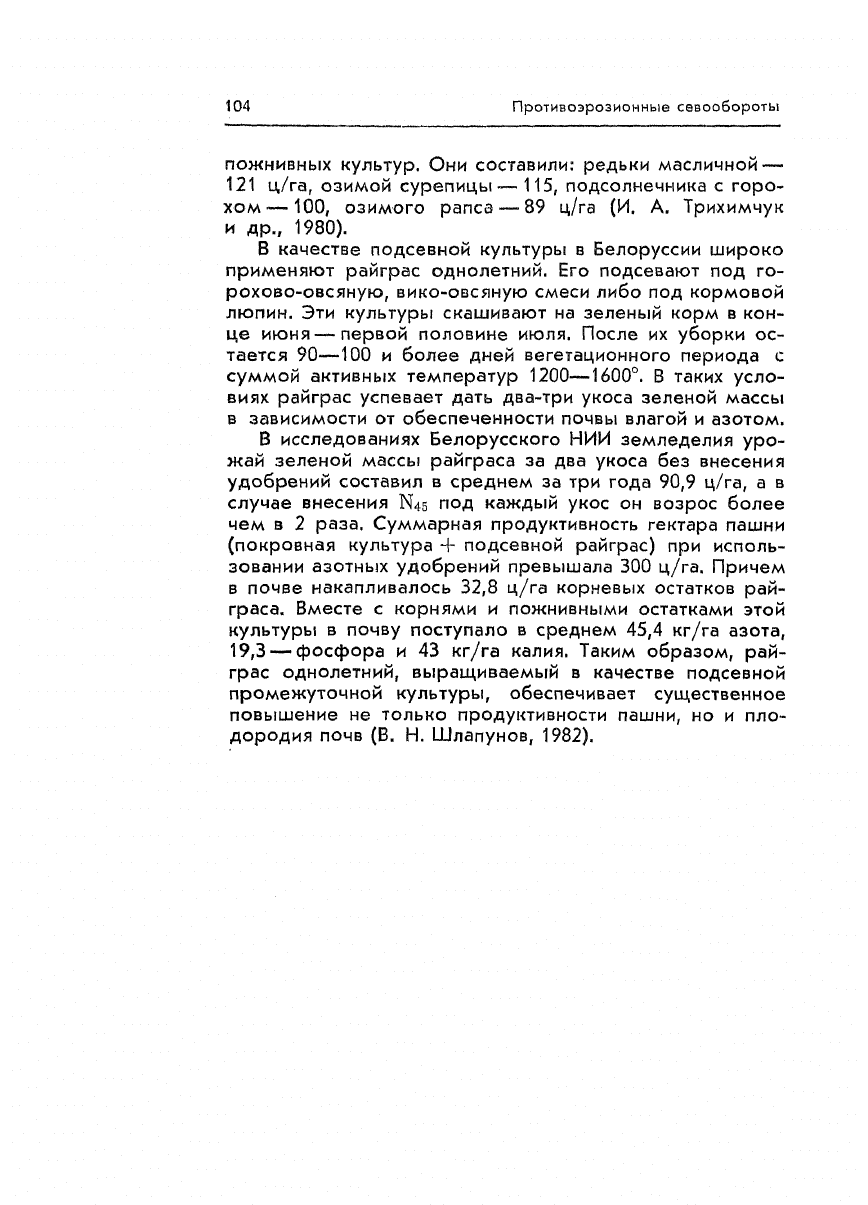 104 Противоэрозионные севообороты

пожнивных культур. Они составили: редьки масличной — 121 ц/га, озимой сурепицы — 115, подсолнечника с горохом — 100, озимого рапса — 89 ц/га (И. А. Трихимчук и др., 1980).

В качестве подсевной культуры в Белоруссии широко применяют райграс однолетний. Его подсевают под горохово-овсяную, вико-овсяную смеси либо под кормовой люпин. Эти культуры скашивают на зеленый корм в конце июня — первой половине июля. После их уборки остается 90—100 и более дней вегетационного периода с суммой активных температур 1200—1600°. В таких условиях райграс успевает дать два-три укоса зеленой массы в зависимости от обеспеченности почвы влагой и азотом.

В исследованиях Белорусского НИИ земледелия урожай зеленой массы райграса за два укоса без внесения удобрений составил в среднем за три года 90,9 ц/га, а в случае внесения $N_{45}$ под каждый укос он возрос более чем в 2 раза. Суммарная продуктивность гектара пашни (покровная культура + подсевной райграс) при использовании азотных удобрений превышала 300 ц/га. Причем в почве накапливалось 32,8 ц/га корневых остатков райграса. Вместе с корнями и пожнивными остатками этой культуры в почву поступало в среднем 45,4 кг/га азота, 19,3 — фосфора и 43 кг/га калия. Таким образом, райграс однолетний, выращиваемый в качестве подсевной промежуточной культуры, обеспечивает существенное повышение не только продуктивности пашни, но и плодородия почв (В. Н. Шлапунов, 1982).